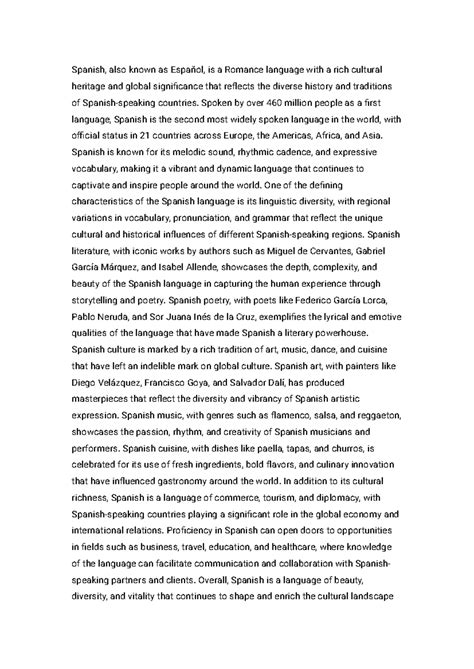 Spanish, also known as Español, is a Romance language with a rich cultural heritage and global significance that reflects the diverse history and traditions of Spanish-speaking countries. Spoken by over 460 million people as a first language, Spanish is the second most widely spoken language in the world, with official status in 21 countries across Europe, the Americas, Africa, and Asia. Spanish is known for its melodic sound, rhythmic cadence, and expressive vocabulary, making it a vibrant and dynamic language that continues to captivate and inspire people around the world. One of the defining characteristics of the Spanish language is its linguistic diversity, with regional variations in vocabulary, pronunciation, and grammar that reflect the unique cultural and historical influences of different Spanish-speaking regions. Spanish literature, with iconic works by authors such as Miguel de Cervantes, Gabriel García Márquez, and Isabel Allende, showcases the depth, complexity, and beauty of the Spanish language in capturing the human experience through storytelling and poetry. Spanish poetry, with poets like Federico García Lorca, Pablo Neruda, and Sor Juana Inés de la Cruz, exemplifies the lyrical and emotive qualities of the language that have made Spanish a literary powerhouse. Spanish culture is marked by a rich tradition of art, music, dance, and cuisine that have left an indelible mark on global culture. Spanish art, with painters like Diego Velázquez, Francisco Goya, and Salvador Dalí, has produced masterpieces that reflect the diversity and vibrancy of Spanish artistic expression. Spanish music, with genres such as flamenco, salsa, and reggaeton, showcases the passion, rhythm, and creativity of Spanish musicians and performers. Spanish cuisine, with dishes like paella, tapas, and churros, is celebrated for its use of fresh ingredients, bold flavors, and culinary innovation that have influenced gastronomy around the world. In addition to its cultural richness, Spanish is a language of commerce, tourism, and diplomacy, with Spanish-speaking countries playing a significant role in the global economy and international relations. Proficiency in Spanish can open doors to opportunities in fields such as business, travel, education, and healthcare, where knowledge of the language can facilitate communication and collaboration with Spanish-speaking partners and clients. Overall, Spanish is a language of beauty, diversity, and vitality that continues to shape and enrich the cultural landscape